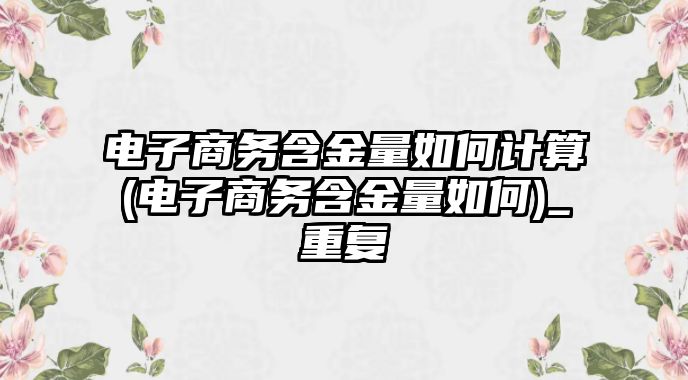 电子商务含金量如何计算(电子商务含金量如何)_重复